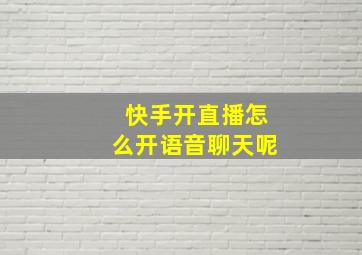 快手开直播怎么开语音聊天呢